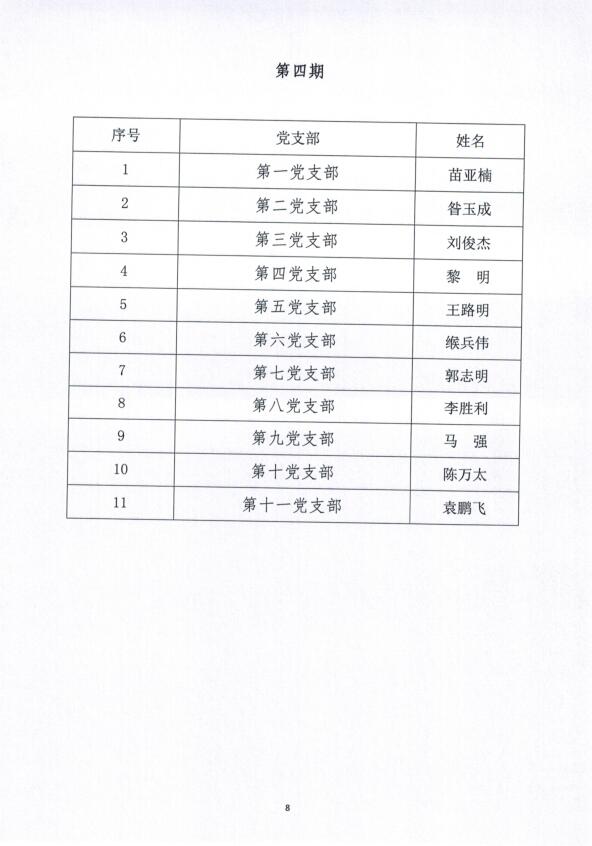 第四期

| 序号 | 党支部 | 姓名 |
|---|---|---|
| 1 | 第一党支部 | 苗亚楠 |
| 2 | 第二党支部 | 昝玉成 |
| 3 | 第三党支部 | 刘俊杰 |
| 4 | 第四党支部 | 黎　明 |
| 5 | 第五党支部 | 王路明 |
| 6 | 第六党支部 | 缑兵伟 |
| 7 | 第七党支部 | 郭志明 |
| 8 | 第八党支部 | 李胜利 |
| 9 | 第九党支部 | 马　强 |
| 10 | 第十党支部 | 陈万太 |
| 11 | 第十一党支部 | 袁鹏飞 |

8